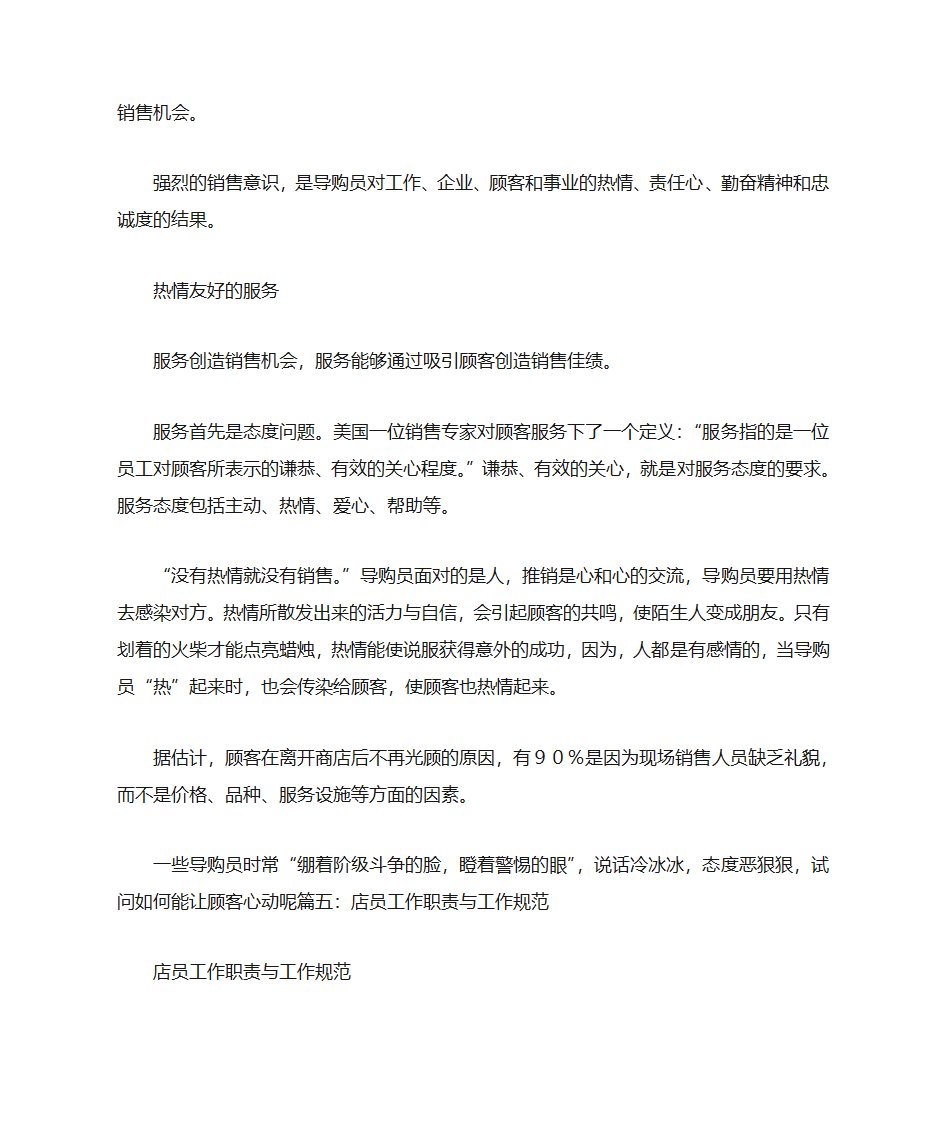 销售机会。

强烈的销售意识，是导购员对工作、企业、顾客和事业的热情、责任心、勤奋精神和忠诚度的结果。

热情友好的服务

服务创造销售机会，服务能够通过吸引顾客创造销售佳绩。

服务首先是态度问题。美国一位销售专家对顾客服务下了一个定义：“服务指的是一位员工对顾客所表示的谦恭、有效的关心程度。”谦恭、有效的关心，就是对服务态度的要求。服务态度包括主动、热情、爱心、帮助等。

“没有热情就没有销售。”导购员面对的是人，推销是心和心的交流，导购员要用热情去感染对方。热情所散发出来的活力与自信，会引起顾客的共鸣，使陌生人变成朋友。只有划着的火柴才能点亮蜡烛，热情能使说服获得意外的成功，因为，人都是有感情的，当导购员“热”起来时，也会传染给顾客，使顾客也热情起来。

据估计，顾客在离开商店后不再光顾的原因，有９０％是因为现场销售人员缺乏礼貌，而不是价格、品种、服务设施等方面的因素。

一些导购员时常“绷着阶级斗争的脸，瞪着警惕的眼”，说话冷冰冰，态度恶狠狠，试问如何能让顾客心动呢篇五：店员工作职责与工作规范

店员工作职责与工作规范